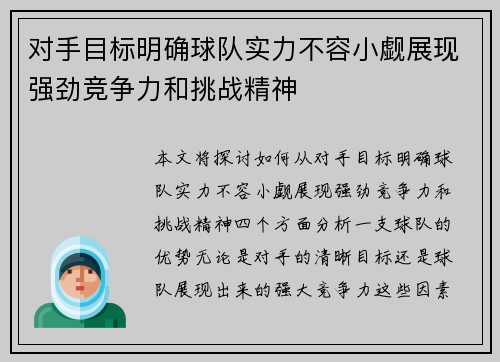 对手目标明确球队实力不容小觑展现强劲竞争力和挑战精神

本文将探讨如何从对手目标明确球队实力不容小觑展现强劲竞争力和挑战精神四个方面分析一支球队的优势无论是对手的清晰目标还是球队展现出来的强大竞争力这些因素